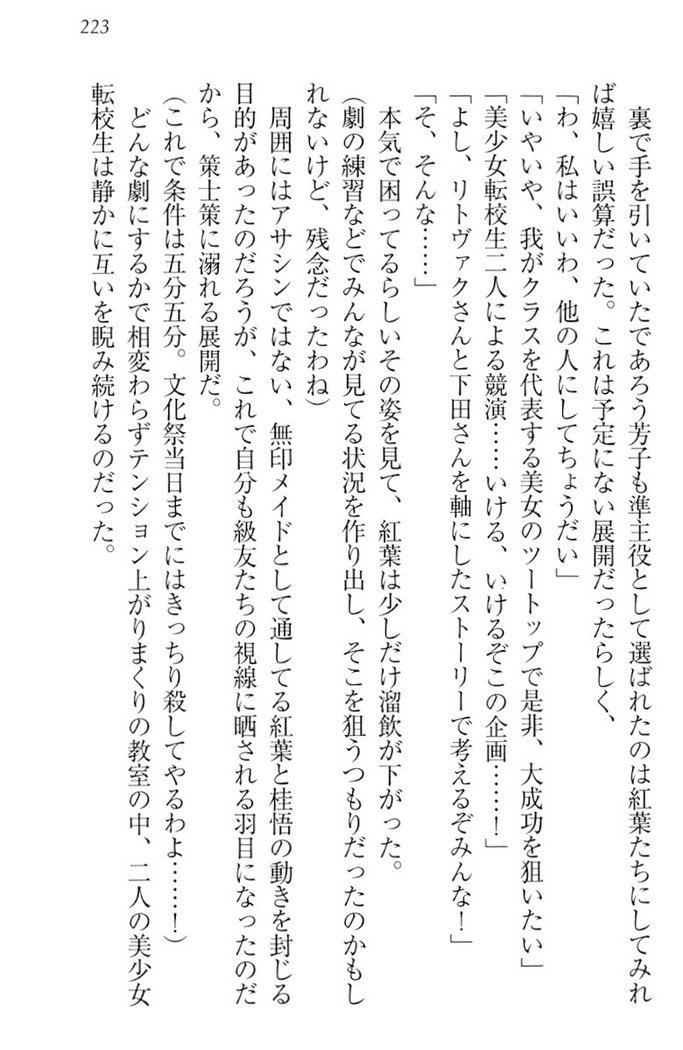 223

裏で手を引いていたであろう芳子も準主役として選ばれたのは紅葉たちにしてみれば嬉しい誤算だった。これは予定にない展開だったらしく、

「わ、私はいいわ、他の人にしてちょうだい」

「いやいや、我がクラスを代表する美女のツートップで是非、大成功を狙いたい」

「美少女転校生二人による競演……いける、いけるぞこの企画……！」

「よし、リトヴァクさんと下田さんを軸にしたストーリーで考えるぞみんな！」

「そ、そんな……」

本気で困ってるらしいその姿を見て、紅葉は少しだけ溜飲が下がった。

（劇の練習などでみんなが見てる状況を作り出し、そこを狙うつもりだったのかもしれないけど、残念だったわね）

周囲にはアサシンではない、無印メイドとして通してる紅葉と桂悟の動きを封じる目的があったのだろうが、これで自分も級友たちの視線に晒される羽目になったのだから、策士策に溺れる展開だ。

（これで条件は五分五分。文化祭当日までにはきっちり殺してやるわよ……！）

どんな劇にするかで相変わらずテンション上がりまくりの教室の中、二人の美少女転校生は静かに互いを睨み続けるのだった。